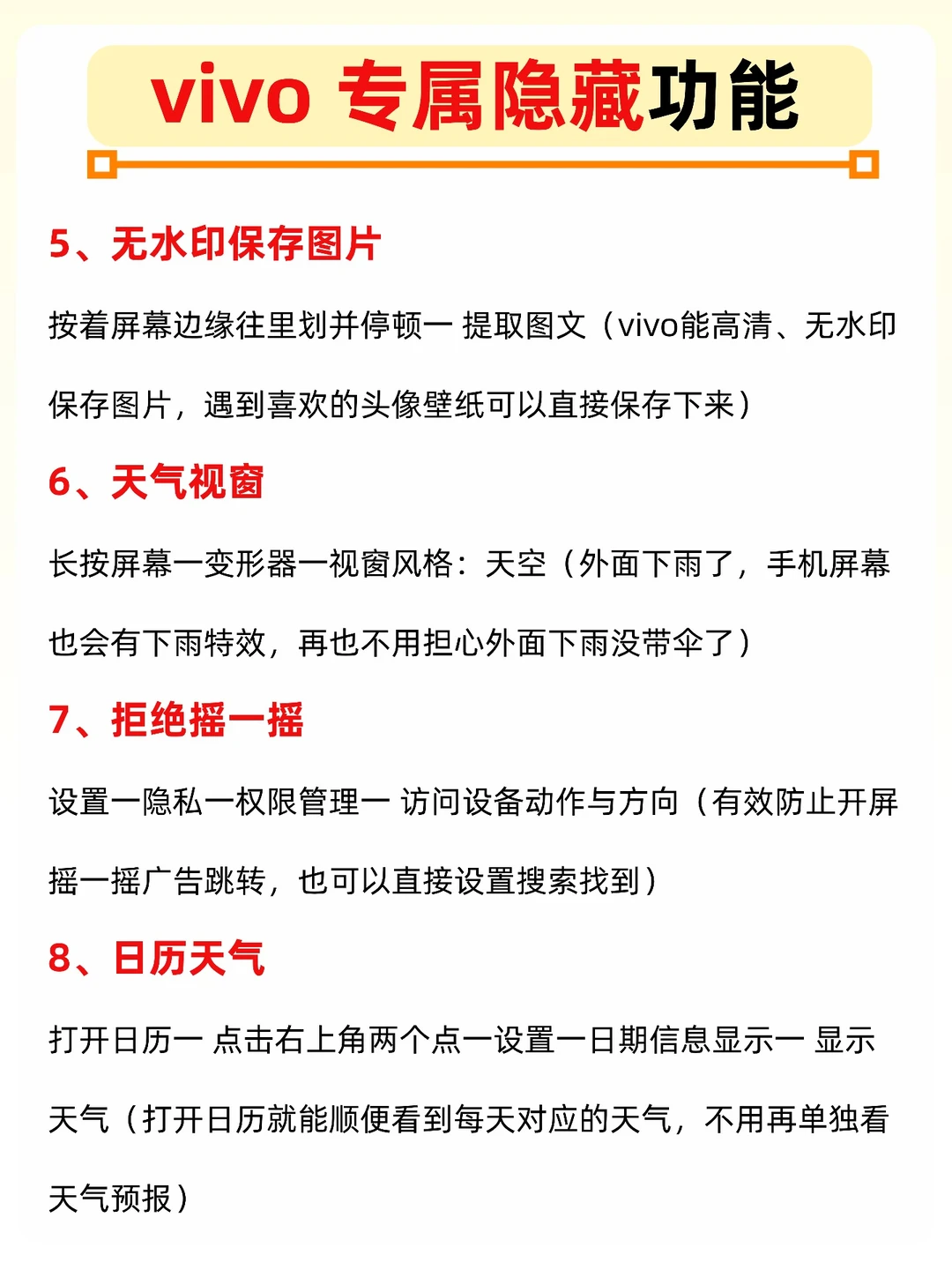 vivo 专属隐藏功能

5、无水印保存图片

按着屏幕边缘往里划并停顿一 提取图文（vivo能高清、无水印保存图片，遇到喜欢的头像壁纸可以直接保存下来）

6、天气视窗

长按屏幕一变形器一视窗风格：天空（外面下雨了，手机屏幕也会有下雨特效，再也不用担心外面下雨没带伞了）

7、拒绝摇一摇

设置一隐私一权限管理一 访问设备动作与方向（有效防止开屏摇一摇广告跳转，也可以直接设置搜索找到）

8、日历天气

打开日历一 点击右上角两个点一设置一日期信息显示一 显示天气（打开日历就能顺便看到每天对应的天气，不用再单独看天气预报）